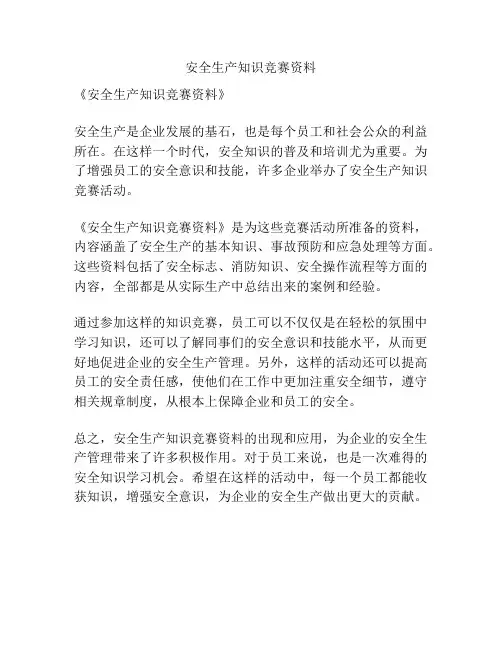 安全生产知识竞赛资料

《安全生产知识竞赛资料》

安全生产是企业发展的基石，也是每个员工和社会公众的利益所在。在这样一个时代，安全知识的普及和培训尤为重要。为了增强员工的安全意识和技能，许多企业举办了安全生产知识竞赛活动。

《安全生产知识竞赛资料》是为这些竞赛活动所准备的资料，内容涵盖了安全生产的基本知识、事故预防和应急处理等方面。这些资料包括了安全标志、消防知识、安全操作流程等方面的内容，全部都是从实际生产中总结出来的案例和经验。

通过参加这样的知识竞赛，员工可以不仅仅是在轻松的氛围中学习知识，还可以了解同事们的安全意识和技能水平，从而更好地促进企业的安全生产管理。另外，这样的活动还可以提高员工的安全责任感，使他们在工作中更加注重安全细节，遵守相关规章制度，从根本上保障企业和员工的安全。

总之，安全生产知识竞赛资料的出现和应用，为企业的安全生产管理带来了许多积极作用。对于员工来说，也是一次难得的安全知识学习机会。希望在这样的活动中，每一个员工都能收获知识，增强安全意识，为企业的安全生产做出更大的贡献。